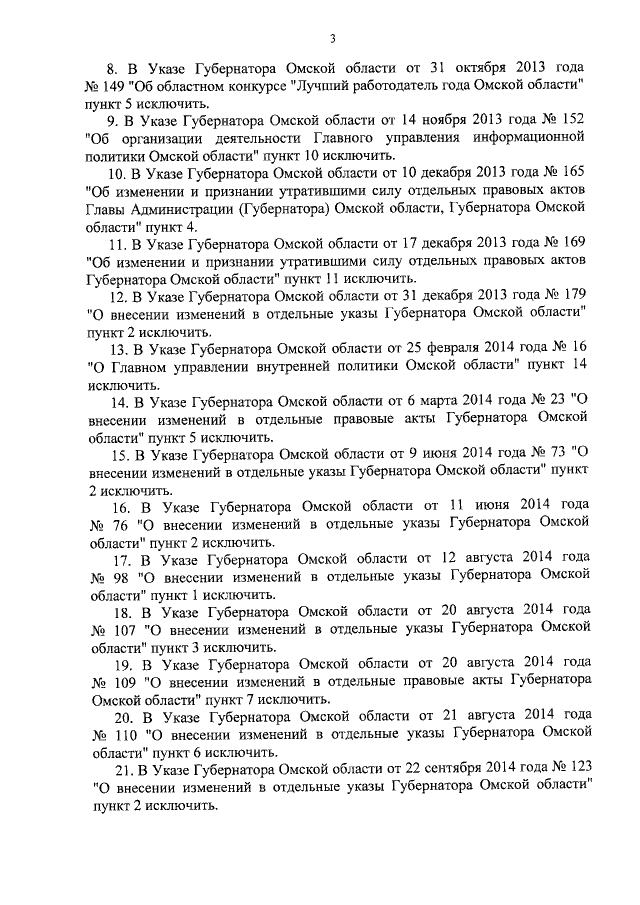 3

8. В Указе Губернатора Омской области от 31 октября 2013 года № 149 "Об областном конкурсе "Лучший работодатель года Омской области" пункт 5 исключить.

9. В Указе Губернатора Омской области от 14 ноября 2013 года № 152 "Об организации деятельности Главного управления информационной политики Омской области" пункт 10 исключить.

10. В Указе Губернатора Омской области от 10 декабря 2013 года № 165 "Об изменении и признании утратившими силу отдельных правовых актов Главы Администрации (Губернатора) Омской области, Губернатора Омской области" пункт 4.

11. В Указе Губернатора Омской области от 17 декабря 2013 года № 169 "Об изменении и признании утратившими силу отдельных правовых актов Губернатора Омской области" пункт 11 исключить.

12. В Указе Губернатора Омской области от 31 декабря 2013 года № 179 "О внесении изменений в отдельные указы Губернатора Омской области" пункт 2 исключить.

13. В Указе Губернатора Омской области от 25 февраля 2014 года № 16 "О Главном управлении внутренней политики Омской области" пункт 14 исключить.

14. В Указе Губернатора Омской области от 6 марта 2014 года № 23 "О внесении изменений в отдельные правовые акты Губернатора Омской области" пункт 5 исключить.

15. В Указе Губернатора Омской области от 9 июня 2014 года № 73 "О внесении изменений в отдельные указы Губернатора Омской области" пункт 2 исключить.

16. В Указе Губернатора Омской области от 11 июня 2014 года № 76 "О внесении изменений в отдельные указы Губернатора Омской области" пункт 2 исключить.

17. В Указе Губернатора Омской области от 12 августа 2014 года № 98 "О внесении изменений в отдельные указы Губернатора Омской области" пункт 1 исключить.

18. В Указе Губернатора Омской области от 20 августа 2014 года № 107 "О внесении изменений в отдельные указы Губернатора Омской области" пункт 3 исключить.

19. В Указе Губернатора Омской области от 20 августа 2014 года № 109 "О внесении изменений в отдельные правовые акты Губернатора Омской области" пункт 7 исключить.

20. В Указе Губернатора Омской области от 21 августа 2014 года № 110 "О внесении изменений в отдельные указы Губернатора Омской области" пункт 6 исключить.

21. В Указе Губернатора Омской области от 22 сентября 2014 года № 123 "О внесении изменений в отдельные указы Губернатора Омской области" пункт 2 исключить.